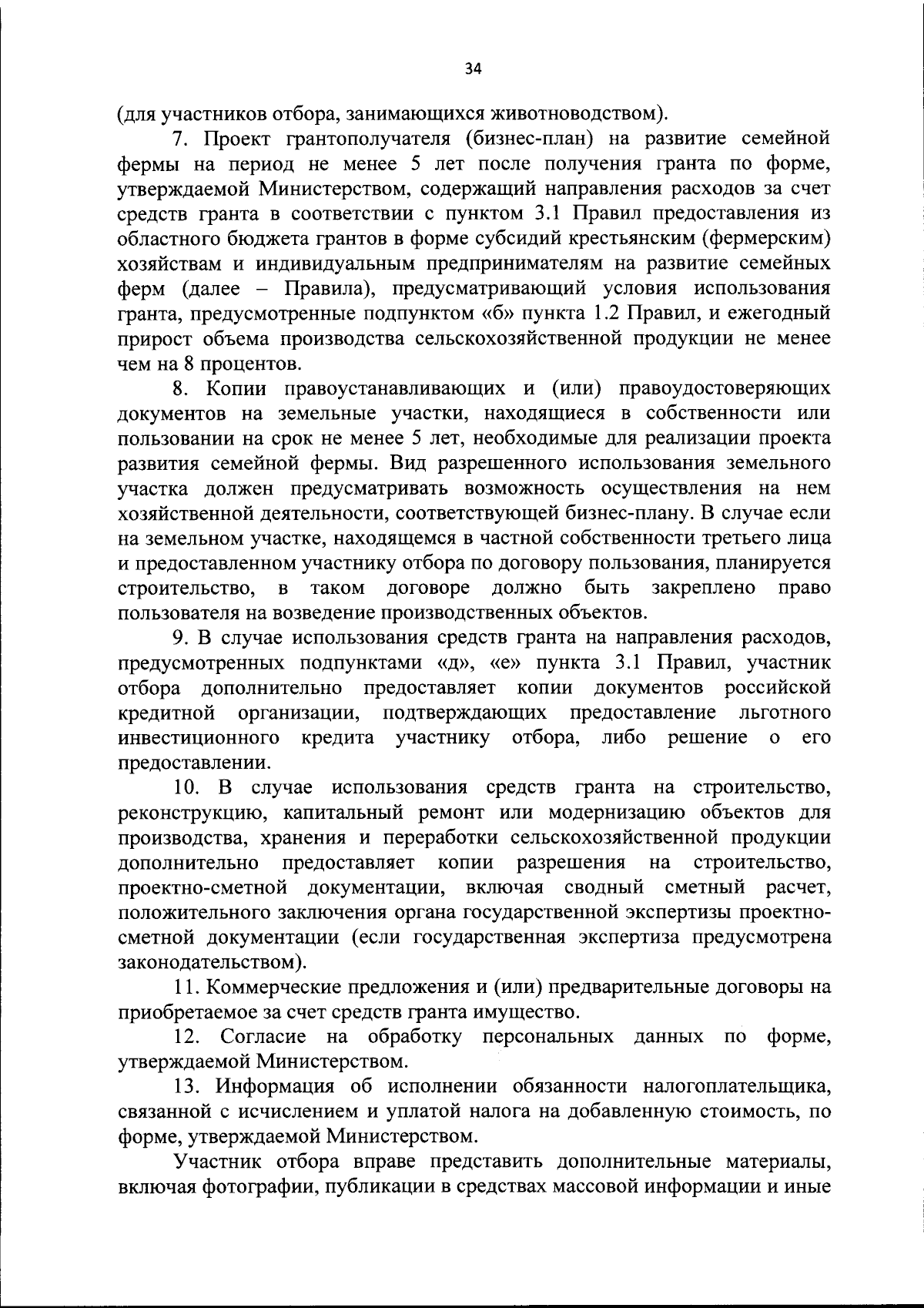 34

(для участников отбора, занимающихся животноводством).

7. Проект грантополучателя (бизнес-план) на развитие семейной фермы на период не менее 5 лет после получения гранта по форме, утверждаемой Министерством, содержащий направления расходов за счет средств гранта в соответствии с пунктом 3.1 Правил предоставления из областного бюджета грантов в форме субсидий крестьянским (фермерским) хозяйствам и индивидуальным предпринимателям на развитие семейных ферм (далее – Правила), предусматривающий условия использования гранта, предусмотренные подпунктом «б» пункта 1.2 Правил, и ежегодный прирост объема производства сельскохозяйственной продукции не менее чем на 8 процентов.

8. Копии правоустанавливающих и (или) правоудостоверяющих документов на земельные участки, находящиеся в собственности или пользовании на срок не менее 5 лет, необходимые для реализации проекта развития семейной фермы. Вид разрешенного использования земельного участка должен предусматривать возможность осуществления на нем хозяйственной деятельности, соответствующей бизнес-плану. В случае если на земельном участке, находящемся в частной собственности третьего лица и предоставленном участнику отбора по договору пользования, планируется строительство, в таком договоре должно быть закреплено право пользователя на возведение производственных объектов.

9. В случае использования средств гранта на направления расходов, предусмотренных подпунктами «д», «е» пункта 3.1 Правил, участник отбора дополнительно предоставляет копии документов российской кредитной организации, подтверждающих предоставление льготного инвестиционного кредита участнику отбора, либо решение о его предоставлении.

10. В случае использования средств гранта на строительство, реконструкцию, капитальный ремонт или модернизацию объектов для производства, хранения и переработки сельскохозяйственной продукции дополнительно предоставляет копии разрешения на строительство, проектно-сметной документации, включая сводный сметный расчет, положительного заключения органа государственной экспертизы проектно-сметной документации (если государственная экспертиза предусмотрена законодательством).

11. Коммерческие предложения и (или) предварительные договоры на приобретаемое за счет средств гранта имущество.

12. Согласие на обработку персональных данных по форме, утверждаемой Министерством.

13. Информация об исполнении обязанности налогоплательщика, связанной с исчислением и уплатой налога на добавленную стоимость, по форме, утверждаемой Министерством.

Участник отбора вправе представить дополнительные материалы, включая фотографии, публикации в средствах массовой информации и иные